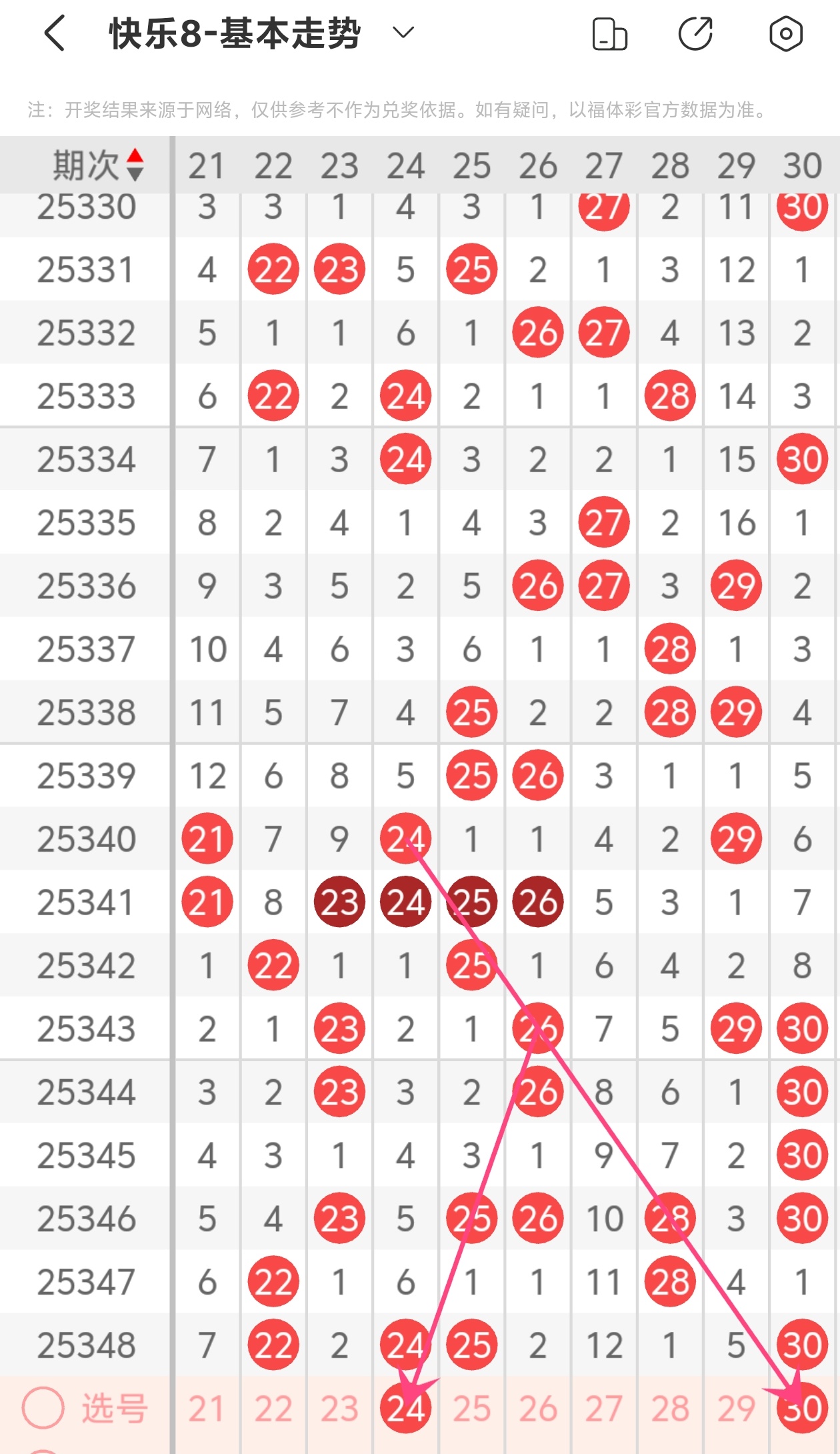 快乐8-基本走势

注：开奖结果来源于网络，仅供参考不作为兑奖依据。如有疑问，以福体彩官方数据为准。

| 期次 | 21 | 22 | 23 | 24 | 25 | 26 | 27 | 28 | 29 | 30 |
|---|---|---|---|---|---|---|---|---|---|---|
| 25330 | 3 | 3 | 1 | 4 | 3 | 1 | 27 | 2 | 11 | 30 |
| 25331 | 4 | 22 | 23 | 5 | 25 | 2 | 1 | 3 | 12 | 1 |
| 25332 | 5 | 1 | 1 | 6 | 1 | 26 | 27 | 4 | 13 | 2 |
| 25333 | 6 | 22 | 2 | 24 | 2 | 1 | 1 | 28 | 14 | 3 |
| 25334 | 7 | 1 | 3 | 24 | 3 | 2 | 2 | 1 | 15 | 30 |
| 25335 | 8 | 2 | 4 | 1 | 4 | 3 | 27 | 2 | 16 | 1 |
| 25336 | 9 | 3 | 5 | 2 | 5 | 26 | 27 | 3 | 29 | 2 |
| 25337 | 10 | 4 | 6 | 3 | 6 | 1 | 1 | 28 | 1 | 3 |
| 25338 | 11 | 5 | 7 | 4 | 25 | 2 | 2 | 28 | 29 | 4 |
| 25339 | 12 | 6 | 8 | 5 | 25 | 26 | 3 | 1 | 1 | 5 |
| 25340 | 21 | 7 | 9 | 24 | 1 | 1 | 4 | 2 | 29 | 6 |
| 25341 | 21 | 8 | 23 | 24 | 25 | 26 | 5 | 3 | 1 | 7 |
| 25342 | 1 | 22 | 1 | 1 | 25 | 1 | 6 | 4 | 2 | 8 |
| 25343 | 2 | 1 | 23 | 2 | 1 | 26 | 7 | 5 | 29 | 30 |
| 25344 | 3 | 2 | 23 | 3 | 2 | 26 | 8 | 6 | 1 | 30 |
| 25345 | 4 | 3 | 1 | 4 | 3 | 1 | 9 | 7 | 2 | 30 |
| 25346 | 5 | 4 | 23 | 5 | 25 | 26 | 10 | 28 | 3 | 30 |
| 25347 | 6 | 22 | 1 | 6 | 1 | 1 | 11 | 28 | 4 | 1 |
| 25348 | 7 | 22 | 2 | 24 | 25 | 2 | 12 | 1 | 5 | 30 |
| 选号 | 21 | 22 | 23 | 24 | 25 | 26 | 27 | 28 | 29 | 30 |